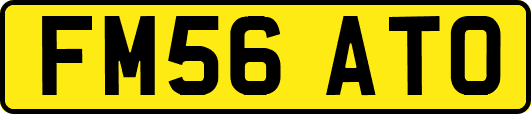 FM56 ATO